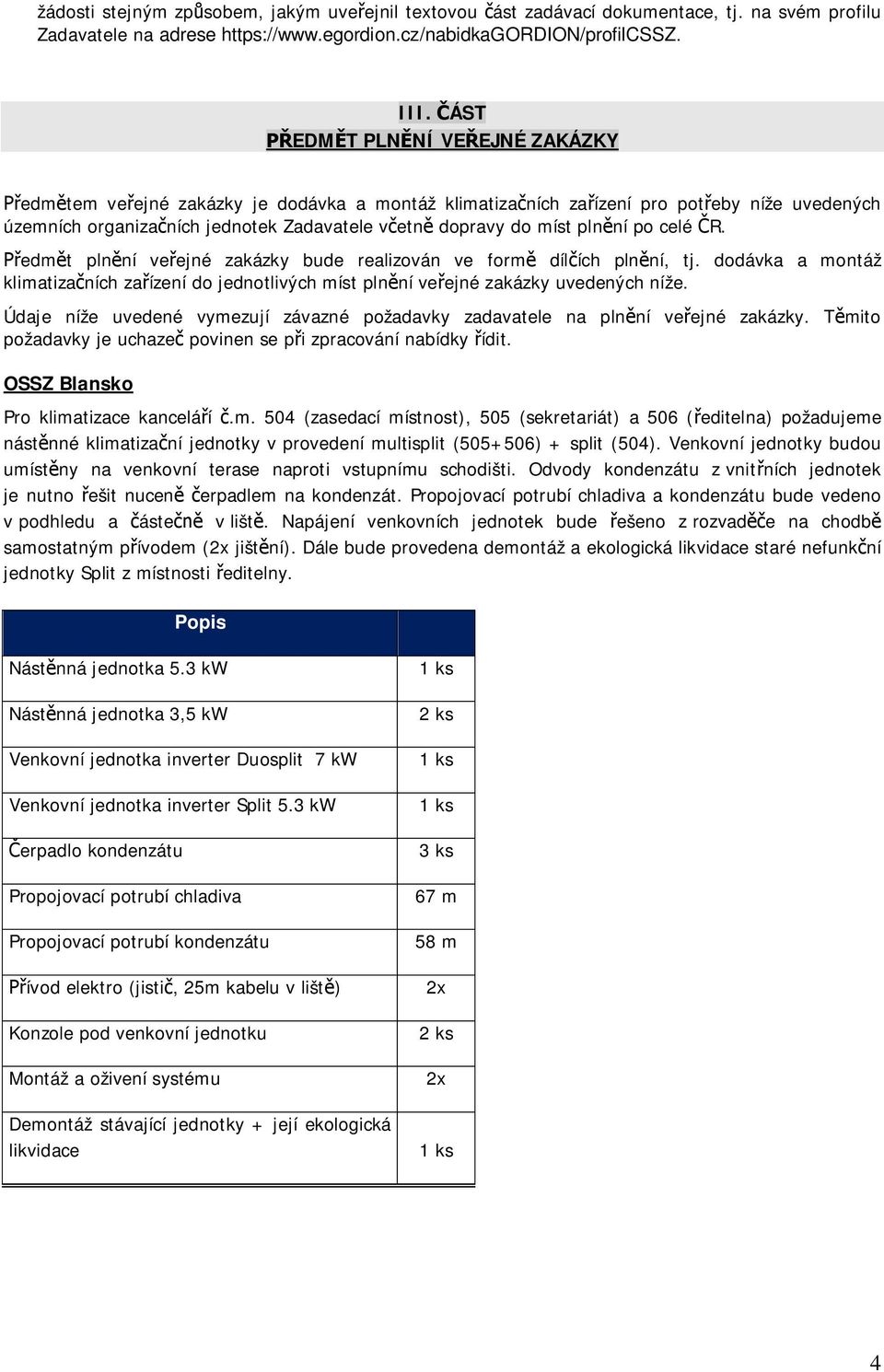 žádosti stejným způsobem, jakým uveřejnil textovou část zadávací dokumentace, tj. na svém profilu Zadavatele na adrese https://www.egordion.cz/nabidkaGORDION/profilCSSZ.

III. ČÁST
PŘEDMĚT PLNĚNÍ VEŘEJNÉ ZAKÁZKY

Předmětem veřejné zakázky je dodávka a montáž klimatizačních zařízení pro potřeby níže uvedených územních organizačních jednotek Zadavatele včetně dopravy do míst plnění po celé ČR.

Předmět plnění veřejné zakázky bude realizován ve formě dílčích plnění, tj. dodávka a montáž klimatizačních zařízení do jednotlivých míst plnění veřejné zakázky uvedených níže.

Údaje níže uvedené vymezují závazné požadavky zadavatele na plnění veřejné zakázky. Těmito požadavky je uchazeč povinen se při zpracování nabídky řídit.

OSSZ Blansko

Pro klimatizace kanceláří č.m. 504 (zasedací místnost), 505 (sekretariát) a 506 (ředitelna) požadujeme nástěnné klimatizační jednotky v provedení multisplit (505+506) + split (504). Venkovní jednotky budou umístěny na venkovní terase naproti vstupnímu schodišti. Odvody kondenzátu z vnitřních jednotek je nutno řešit nuceně čerpadlem na kondenzát. Propojovací potrubí chladiva a kondenzátu bude vedeno v podhledu a částečně v liště. Napájení venkovních jednotek bude řešeno z rozvaděče na chodbě samostatným přívodem (2x jištění). Dále bude provedena demontáž a ekologická likvidace staré nefunkční jednotky Split z místnosti ředitelny.

| Popis | |
|---|---|
| Nástěnná jednotka 5.3 kW | 1 ks |
| Nástěnná jednotka 3,5 kW | 2 ks |
| Venkovní jednotka inverter Duosplit 7 kW | 1 ks |
| Venkovní jednotka inverter Split 5.3 kW | 1 ks |
| Čerpadlo kondenzátu | 3 ks |
| Propojovací potrubí chladiva | 67 m |
| Propojovací potrubí kondenzátu | 58 m |
| Přívod elektro (jistič, 25m kabelu v liště) | 2x |
| Konzole pod venkovní jednotku | 2 ks |
| Montáž a oživení systému | 2x |
| Demontáž stávající jednotky + její ekologická likvidace | 1 ks |

4